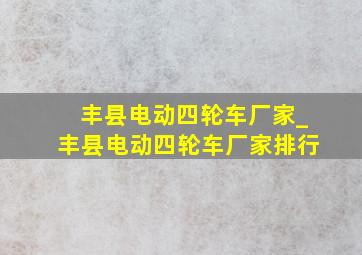 丰县电动四轮车厂家_
丰县电动四轮车厂家排行